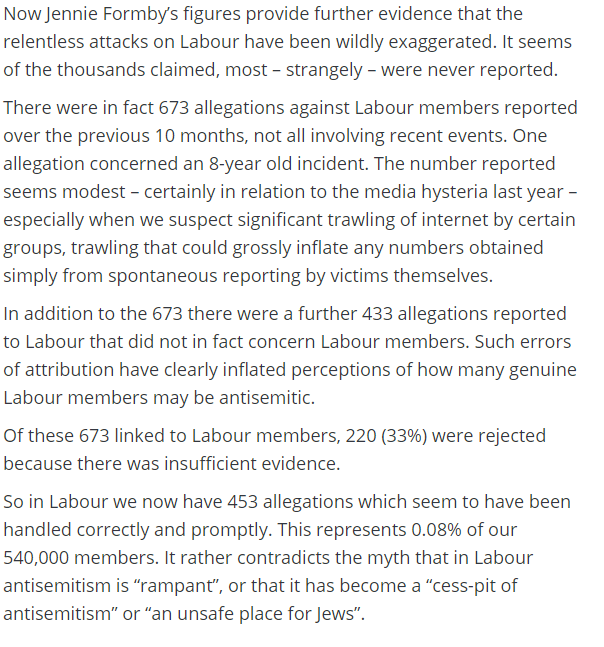 Now Jennie Formby's figures provide further evidence that the relentless attacks on Labour have been wildly exaggerated. It seems of the thousands claimed, most – strangely – were never reported.

There were in fact 673 allegations against Labour members reported over the previous 10 months, not all involving recent events. One allegation concerned an 8-year old incident. The number reported seems modest – certainly in relation to the media hysteria last year – especially when we suspect significant trawling of internet by certain groups, trawling that could grossly inflate any numbers obtained simply from spontaneous reporting by victims themselves.

In addition to the 673 there were a further 433 allegations reported to Labour that did not in fact concern Labour members. Such errors of attribution have clearly inflated perceptions of how many genuine Labour members may be antisemitic.

Of these 673 linked to Labour members, 220 (33%) were rejected because there was insufficient evidence.

So in Labour we now have 453 allegations which seem to have been handled correctly and promptly. This represents 0.08% of our 540,000 members. It rather contradicts the myth that in Labour antisemitism is "rampant", or that it has become a "cess-pit of antisemitism" or "an unsafe place for Jews".